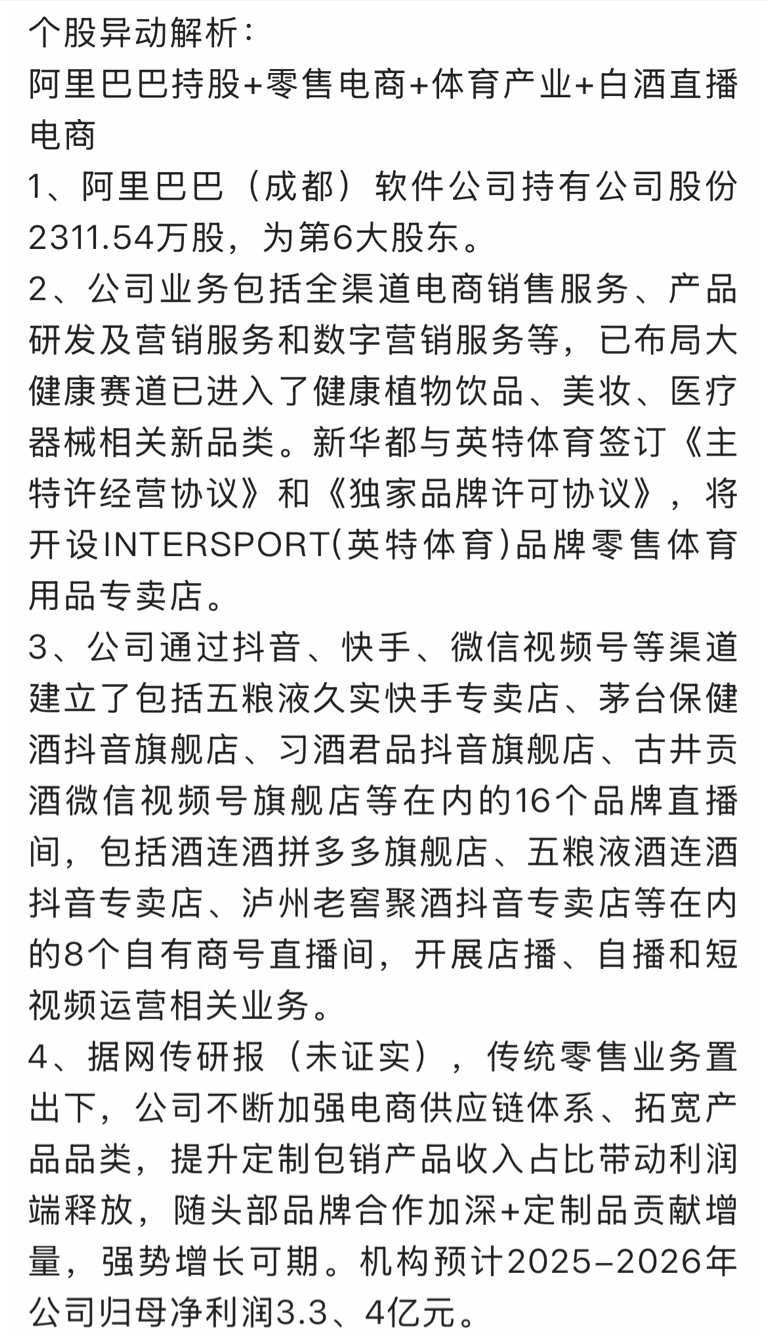 个股异动解析：
阿里巴巴持股+零售电商+体育产业+白酒直播电商
1、阿里巴巴（成都）软件公司持有公司股份2311.54万股，为第6大股东。
2、公司业务包括全渠道电商销售服务、产品研发及营销服务和数字营销服务等，已布局大健康赛道已进入了健康植物饮品、美妆、医疗器械相关新品类。新华都与英特体育签订《主特许经营协议》和《独家品牌许可协议》，将开设INTERSPORT(英特体育)品牌零售体育用品专卖店。
3、公司通过抖音、快手、微信视频号等渠道建立了包括五粮液久实快手专卖店、茅台保健酒抖音旗舰店、习酒君品抖音旗舰店、古井贡酒微信视频号旗舰店等在内的16个品牌直播间，包括酒连酒拼多多旗舰店、五粮液酒连酒抖音专卖店、泸州老窖聚酒抖音专卖店等在内的8个自有商号直播间，开展店播、自播和短视频运营相关业务。
4、据网传研报（未证实），传统零售业务置出下，公司不断加强电商供应链体系、拓宽产品品类，提升定制包销产品收入占比带动利润端释放，随头部品牌合作加深+定制品贡献增量，强势增长可期。机构预计2025-2026年公司归母净利润3.3、4亿元。